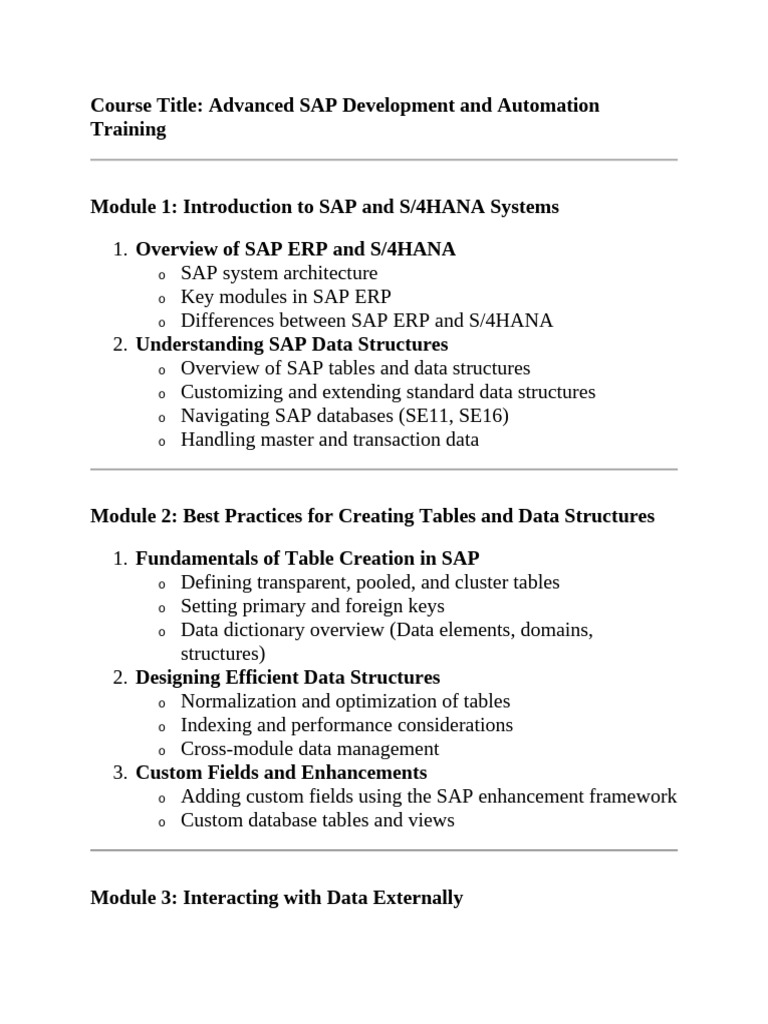 Course Title: Advanced SAP Development and Automation Training

Module 1: Introduction to SAP and S/4HANA Systems

1. Overview of SAP ERP and S/4HANA
   o SAP system architecture
   o Key modules in SAP ERP
   o Differences between SAP ERP and S/4HANA
2. Understanding SAP Data Structures
   o Overview of SAP tables and data structures
   o Customizing and extending standard data structures
   o Navigating SAP databases (SE11, SE16)
   o Handling master and transaction data

Module 2: Best Practices for Creating Tables and Data Structures

1. Fundamentals of Table Creation in SAP
   o Defining transparent, pooled, and cluster tables
   o Setting primary and foreign keys
   o Data dictionary overview (Data elements, domains, structures)
2. Designing Efficient Data Structures
   o Normalization and optimization of tables
   o Indexing and performance considerations
   o Cross-module data management
3. Custom Fields and Enhancements
   o Adding custom fields using the SAP enhancement framework
   o Custom database tables and views

Module 3: Interacting with Data Externally